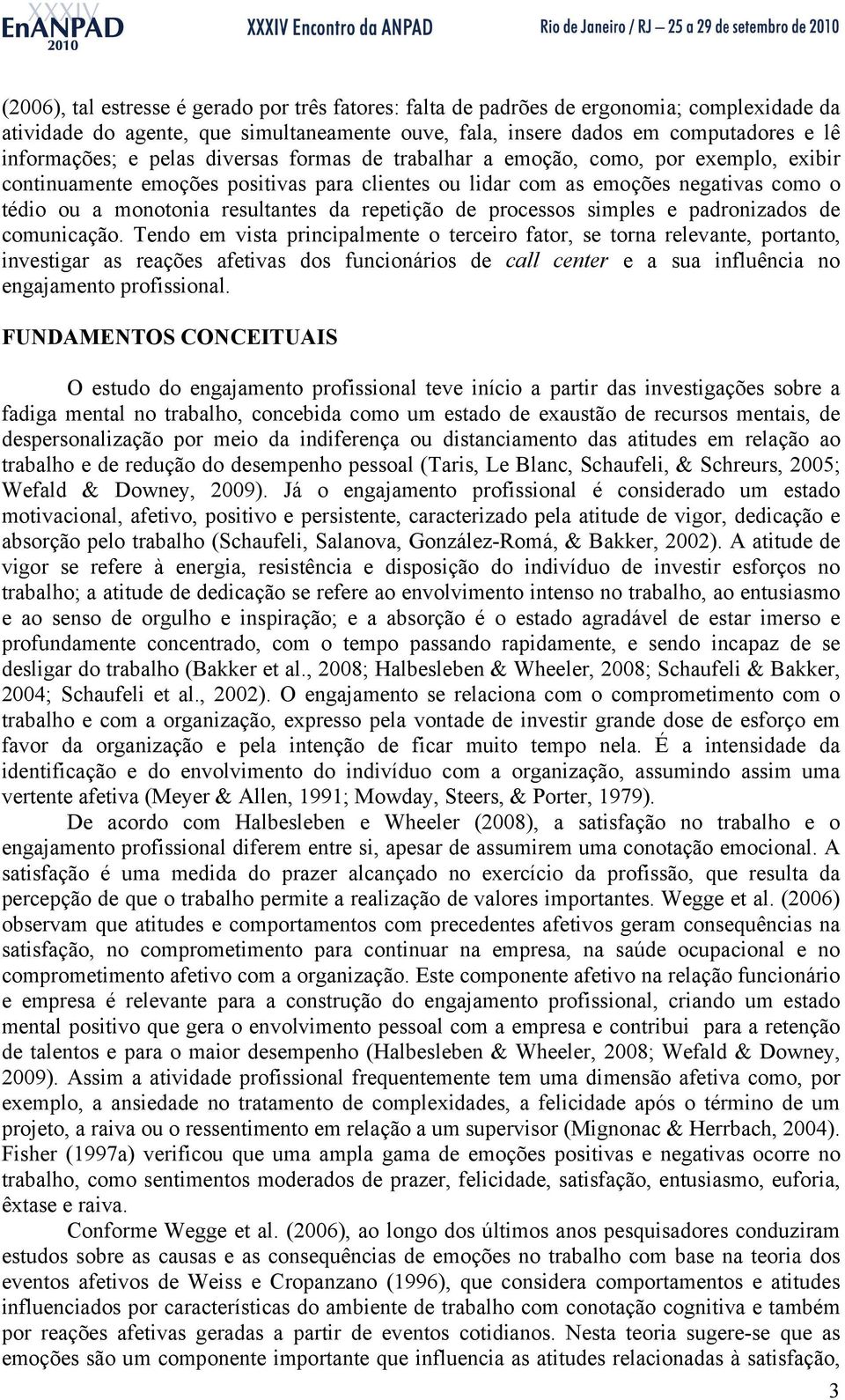 XXXIV EnANPAD 2010 XXXIV Encontro da ANPAD Rio de Janeiro / RJ – 25 a 29 de setembro de 2010

(2006), tal estresse é gerado por três fatores: falta de padrões de ergonomia; complexidade da atividade do agente, que simultaneamente ouve, fala, insere dados em computadores e lê informações; e pelas diversas formas de trabalhar a emoção, como, por exemplo, exibir continuamente emoções positivas para clientes ou lidar com as emoções negativas como o tédio ou a monotonia resultantes da repetição de processos simples e padronizados de comunicação. Tendo em vista principalmente o terceiro fator, se torna relevante, portanto, investigar as reações afetivas dos funcionários de call center e a sua influência no engajamento profissional.

FUNDAMENTOS CONCEITUAIS

O estudo do engajamento profissional teve início a partir das investigações sobre a fadiga mental no trabalho, concebida como um estado de exaustão de recursos mentais, de despersonalização por meio da indiferença ou distanciamento das atitudes em relação ao trabalho e de redução do desempenho pessoal (Taris, Le Blanc, Schaufeli, & Schreurs, 2005; Wefald & Downey, 2009). Já o engajamento profissional é considerado um estado motivacional, afetivo, positivo e persistente, caracterizado pela atitude de vigor, dedicação e absorção pelo trabalho (Schaufeli, Salanova, González-Romá, & Bakker, 2002). A atitude de vigor se refere à energia, resistência e disposição do indivíduo de investir esforços no trabalho; a atitude de dedicação se refere ao envolvimento intenso no trabalho, ao entusiasmo e ao senso de orgulho e inspiração; e a absorção é o estado agradável de estar imerso e profundamente concentrado, com o tempo passando rapidamente, e sendo incapaz de se desligar do trabalho (Bakker et al., 2008; Halbesleben & Wheeler, 2008; Schaufeli & Bakker, 2004; Schaufeli et al., 2002). O engajamento se relaciona com o comprometimento com o trabalho e com a organização, expresso pela vontade de investir grande dose de esforço em favor da organização e pela intenção de ficar muito tempo nela. É a intensidade da identificação e do envolvimento do indivíduo com a organização, assumindo assim uma vertente afetiva (Meyer & Allen, 1991; Mowday, Steers, & Porter, 1979).

De acordo com Halbesleben e Wheeler (2008), a satisfação no trabalho e o engajamento profissional diferem entre si, apesar de assumirem uma conotação emocional. A satisfação é uma medida do prazer alcançado no exercício da profissão, que resulta da percepção de que o trabalho permite a realização de valores importantes. Wegge et al. (2006) observam que atitudes e comportamentos com precedentes afetivos geram consequências na satisfação, no comprometimento para continuar na empresa, na saúde ocupacional e no comprometimento afetivo com a organização. Este componente afetivo na relação funcionário e empresa é relevante para a construção do engajamento profissional, criando um estado mental positivo que gera o envolvimento pessoal com a empresa e contribui para a retenção de talentos e para o maior desempenho (Halbesleben & Wheeler, 2008; Wefald & Downey, 2009). Assim a atividade profissional frequentemente tem uma dimensão afetiva como, por exemplo, a ansiedade no tratamento de complexidades, a felicidade após o término de um projeto, a raiva ou o ressentimento em relação a um supervisor (Mignonac & Herrbach, 2004). Fisher (1997a) verificou que uma ampla gama de emoções positivas e negativas ocorre no trabalho, como sentimentos moderados de prazer, felicidade, satisfação, entusiasmo, euforia, êxtase e raiva.

Conforme Wegge et al. (2006), ao longo dos últimos anos pesquisadores conduziram estudos sobre as causas e as consequências de emoções no trabalho com base na teoria dos eventos afetivos de Weiss e Cropanzano (1996), que considera comportamentos e atitudes influenciados por características do ambiente de trabalho com conotação cognitiva e também por reações afetivas geradas a partir de eventos cotidianos. Nesta teoria sugere-se que as emoções são um componente importante que influencia as atitudes relacionadas à satisfação,

3